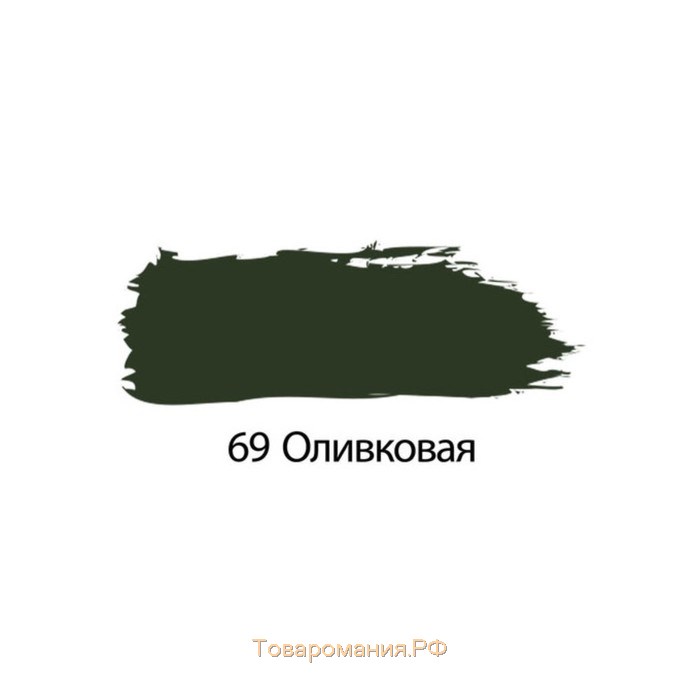 69 Оливковая

Товаромания.РФ